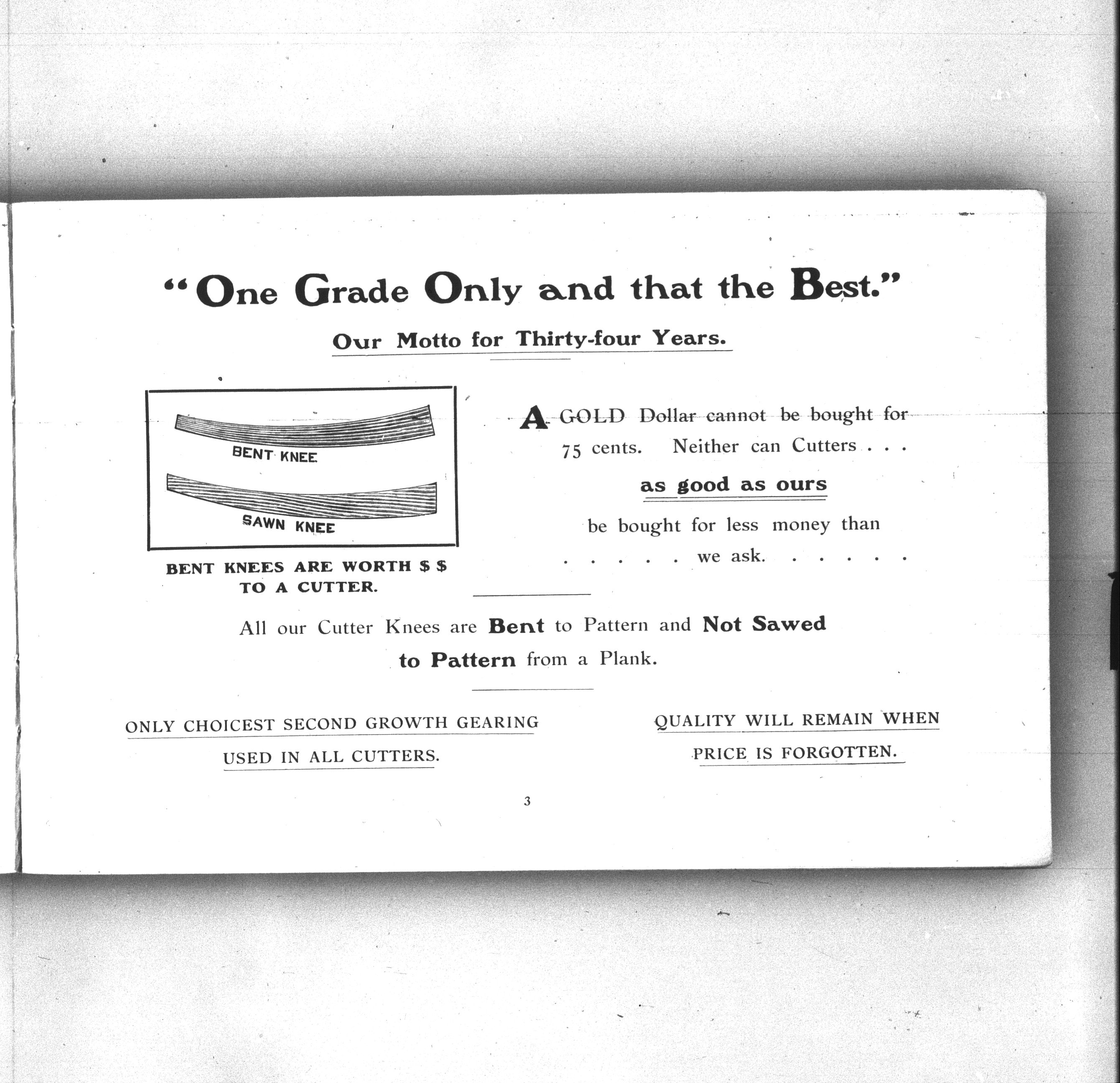 "One Grade Only and that the Best."

Our Motto for Thirty-four Years.

BENT KNEE

SAWN KNEE

BENT KNEES ARE WORTH $ $ TO A CUTTER.

A GOLD Dollar cannot be bought for 75 cents. Neither can Cutters . . .

as good as ours

be bought for less money than

. . . . . we ask. . . . . .

All our Cutter Knees are Bent to Pattern and Not Sawed to Pattern from a Plank.

ONLY CHOICEST SECOND GROWTH GEARING USED IN ALL CUTTERS.

QUALITY WILL REMAIN WHEN PRICE IS FORGOTTEN.

3